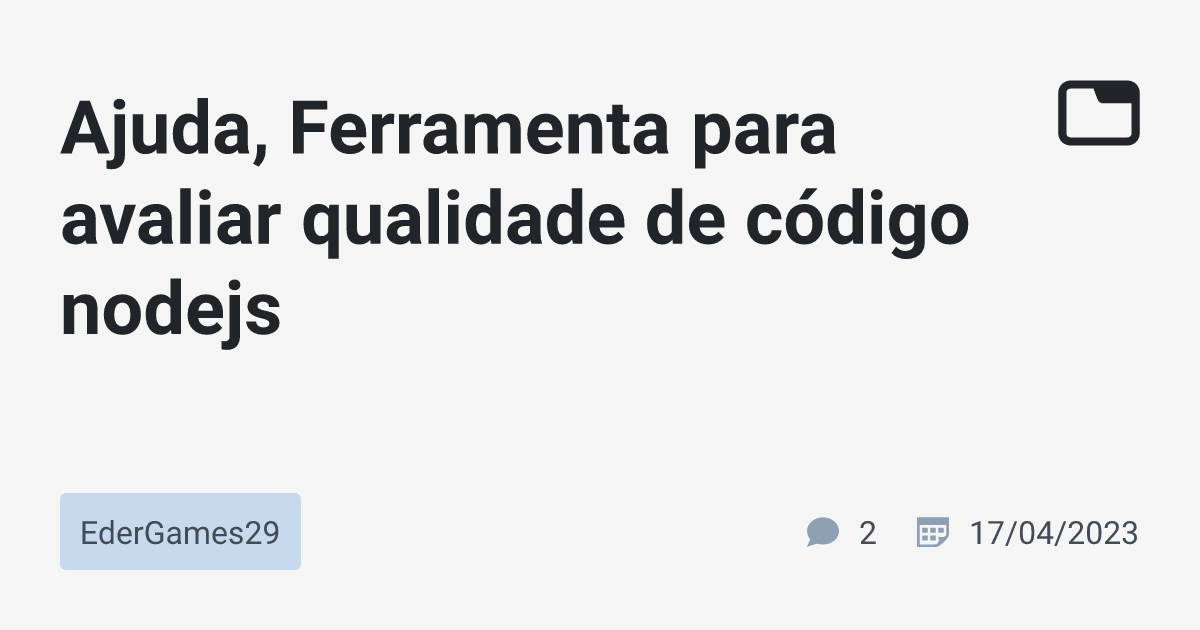 Ajuda, Ferramenta para avaliar qualidade de código nodejs

EderGames29

2 17/04/2023